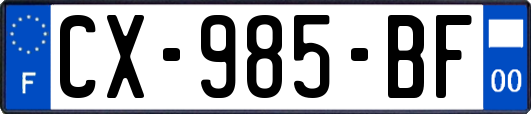 F
CX-985-BF
00